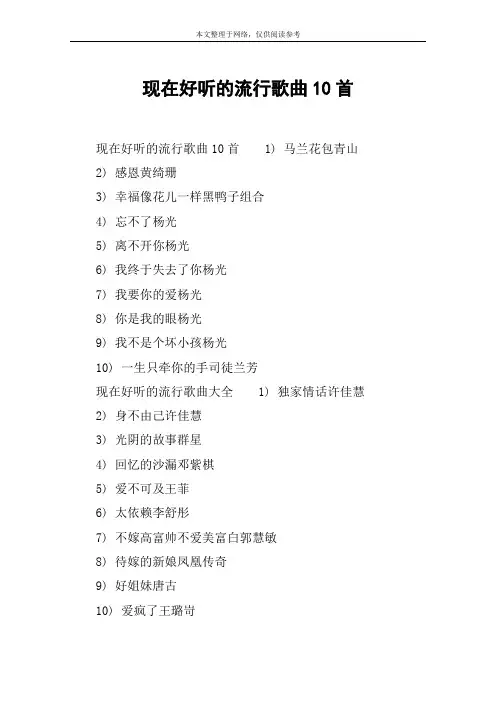 本文整理于网络，仅供阅读参考

现在好听的流行歌曲10首

现在好听的流行歌曲10首　1) 马兰花包青山

2) 感恩黄绮珊

3) 幸福像花儿一样黑鸭子组合

4) 忘不了杨光

5) 离不开你杨光

6) 我终于失去了你杨光

7) 我要你的爱杨光

8) 你是我的眼杨光

9) 我不是个坏小孩杨光

10) 一生只牵你的手司徒兰芳

现在好听的流行歌曲大全　1) 独家情话许佳慧

2) 身不由己许佳慧

3) 光阴的故事群星

4) 回忆的沙漏邓紫棋

5) 爱不可及王菲

6) 太依赖李舒彤

7) 不嫁高富帅不爱美富白郭慧敏

8) 待嫁的新娘凤凰传奇

9) 好姐妹唐古

10) 爱疯了王璐岢